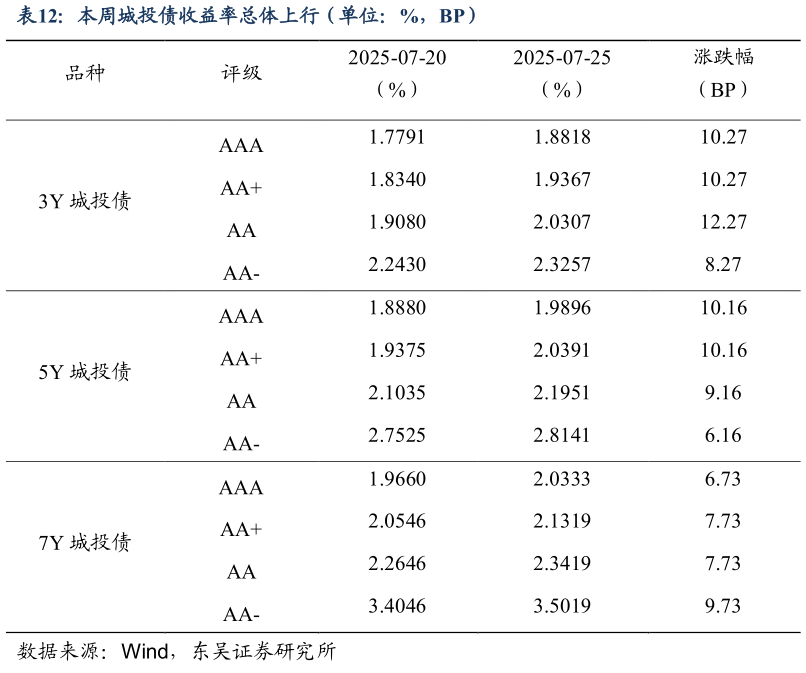 表12：本周城投债收益率总体上行（单位：%，BP）

| 品种 | 评级 | 2025-07-20（%） | 2025-07-25（%） | 涨跌幅（BP） |
|---|---|---|---|---|
| 3Y 城投债 | AAA | 1.7791 | 1.8818 | 10.27 |
| | AA+ | 1.8340 | 1.9367 | 10.27 |
| | AA | 1.9080 | 2.0307 | 12.27 |
| | AA- | 2.2430 | 2.3257 | 8.27 |
| 5Y 城投债 | AAA | 1.8880 | 1.9896 | 10.16 |
| | AA+ | 1.9375 | 2.0391 | 10.16 |
| | AA | 2.1035 | 2.1951 | 9.16 |
| | AA- | 2.7525 | 2.8141 | 6.16 |
| 7Y 城投债 | AAA | 1.9660 | 2.0333 | 6.73 |
| | AA+ | 2.0546 | 2.1319 | 7.73 |
| | AA | 2.2646 | 2.3419 | 7.73 |
| | AA- | 3.4046 | 3.5019 | 9.73 |

数据来源：Wind，东吴证券研究所